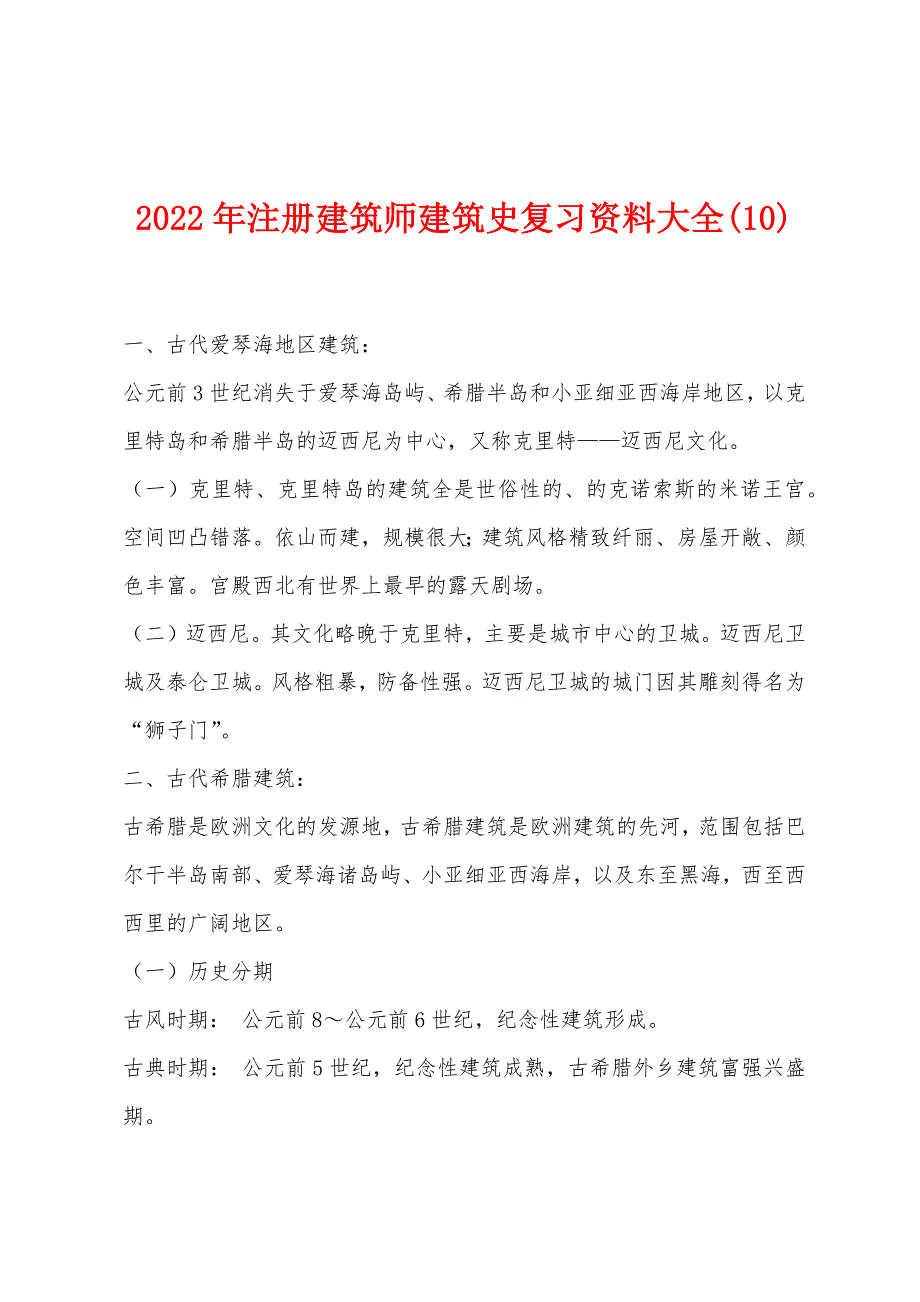 2022年注册建筑师建筑史复习资料大全(10)

一、古代爱琴海地区建筑：

公元前3世纪消失于爱琴海岛屿、希腊半岛和小亚细亚西海岸地区，以克里特岛和希腊半岛的迈西尼为中心，又称克里特——迈西尼文化。

（一）克里特、克里特岛的建筑全是世俗性的、的克诺索斯的米诺王宫。空间凹凸错落。依山而建，规模很大;建筑风格精致纤丽、房屋开敞、颜色丰富。宫殿西北有世界上最早的露天剧场。

（二）迈西尼。其文化略晚于克里特，主要是城市中心的卫城。迈西尼卫城及泰仑卫城。风格粗暴，防备性强。迈西尼卫城的城门因其雕刻得名为“狮子门”。

二、古代希腊建筑：

古希腊是欧洲文化的发源地，古希腊建筑是欧洲建筑的先河，范围包括巴尔干半岛南部、爱琴海诸岛屿、小亚细亚西海岸，以及东至黑海，西至西西里的广阔地区。

（一）历史分期

古风时期： 公元前8～公元前6世纪，纪念性建筑形成。

古典时期： 公元前5世纪，纪念性建筑成熟，古希腊外乡建筑富强兴盛期。